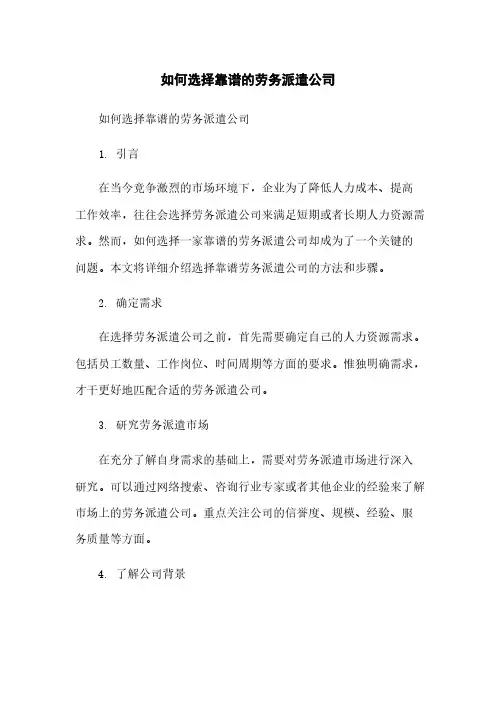 如何选择靠谱的劳务派遣公司

如何选择靠谱的劳务派遣公司

1. 引言

在当今竞争激烈的市场环境下，企业为了降低人力成本、提高工作效率，往往会选择劳务派遣公司来满足短期或者长期人力资源需求。然而，如何选择一家靠谱的劳务派遣公司却成为了一个关键的问题。本文将详细介绍选择靠谱劳务派遣公司的方法和步骤。

2. 确定需求

在选择劳务派遣公司之前，首先需要确定自己的人力资源需求。包括员工数量、工作岗位、时间周期等方面的要求。惟独明确需求，才干更好地匹配合适的劳务派遣公司。

3. 研究劳务派遣市场

在充分了解自身需求的基础上，需要对劳务派遣市场进行深入研究。可以通过网络搜索、咨询行业专家或者其他企业的经验来了解市场上的劳务派遣公司。重点关注公司的信誉度、规模、经验、服务质量等方面。

4. 了解公司背景